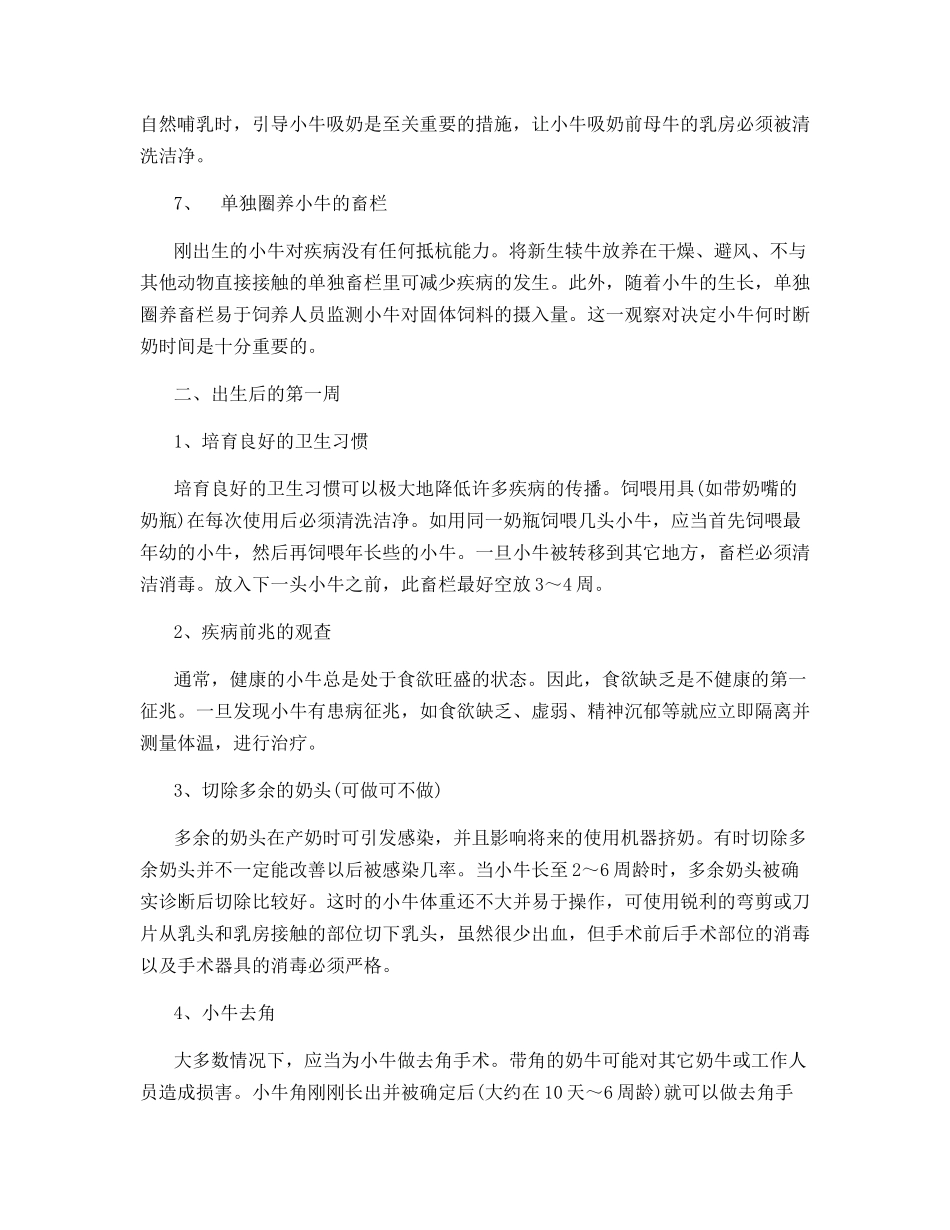 自然哺乳时，引导小牛吸奶是至关重要的措施，让小牛吸奶前母牛的乳房必须被清洗洁净。

7、 单独圈养小牛的畜栏

刚出生的小牛对疾病没有任何抵杭能力。将新生犊牛放养在干燥、避风、不与其他动物直接接触的单独畜栏里可减少疾病的发生。此外，随着小牛的生长，单独圈养畜栏易于饲养人员监测小牛对固体饲料的摄入量。这一观察对决定小牛何时断奶时间是十分重要的。

二、出生后的第一周

1、培育良好的卫生习惯

培育良好的卫生习惯可以极大地降低许多疾病的传播。饲喂用具(如带奶嘴的奶瓶)在每次使用后必须清洗洁净。如用同一奶瓶饲喂几头小牛，应当首先饲喂最年幼的小牛，然后再饲喂年长些的小牛。一旦小牛被转移到其它地方，畜栏必须清洁消毒。放入下一头小牛之前，此畜栏最好空放3～4周。

2、疾病前兆的观查

通常，健康的小牛总是处于食欲旺盛的状态。因此，食欲缺乏是不健康的第一征兆。一旦发现小牛有患病征兆，如食欲缺乏、虚弱、精神沉郁等就应立即隔离并测量体温，进行治疗。

3、切除多余的奶头(可做可不做)

多余的奶头在产奶时可引发感染，并且影响将来的使用机器挤奶。有时切除多余奶头并不一定能改善以后被感染几率。当小牛长至2～6周龄时，多余奶头被确实诊断后切除比较好。这时的小牛体重还不大并易于操作，可使用锐利的弯剪或刀片从乳头和乳房接触的部位切下乳头，虽然很少出血，但手术前后手术部位的消毒以及手术器具的消毒必须严格。

4、小牛去角

大多数情况下，应当为小牛做去角手术。带角的奶牛可能对其它奶牛或工作人员造成损害。小牛角刚刚长出并被确定后(大约在10天～6周龄)就可以做去角手